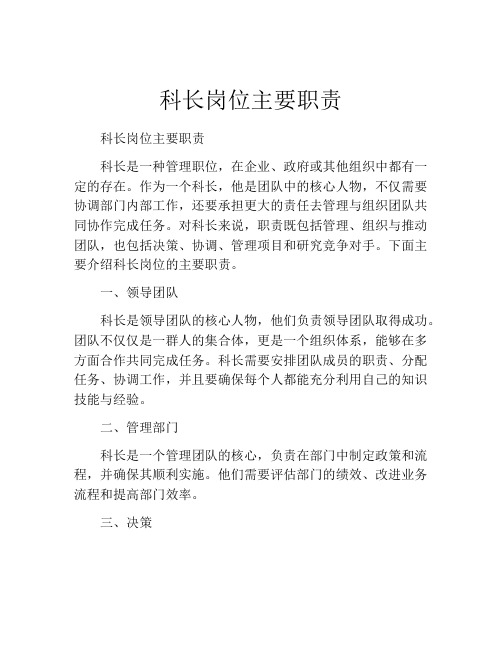 科长岗位主要职责

科长岗位主要职责

科长是一种管理职位，在企业、政府或其他组织中都有一定的存在。作为一个科长，他是团队中的核心人物，不仅需要协调部门内部工作，还要承担更大的责任去管理与组织团队共同协作完成任务。对科长来说，职责既包括管理、组织与推动团队，也包括决策、协调、管理项目和研究竞争对手。下面主要介绍科长岗位的主要职责。

一、领导团队

科长是领导团队的核心人物，他们负责领导团队取得成功。团队不仅仅是一群人的集合体，更是一个组织体系，能够在多方面合作共同完成任务。科长需要安排团队成员的职责、分配任务、协调工作，并且要确保每个人都能充分利用自己的知识技能与经验。

二、管理部门

科长是一个管理团队的核心，负责在部门中制定政策和流程，并确保其顺利实施。他们需要评估部门的绩效、改进业务流程和提高部门效率。

三、决策